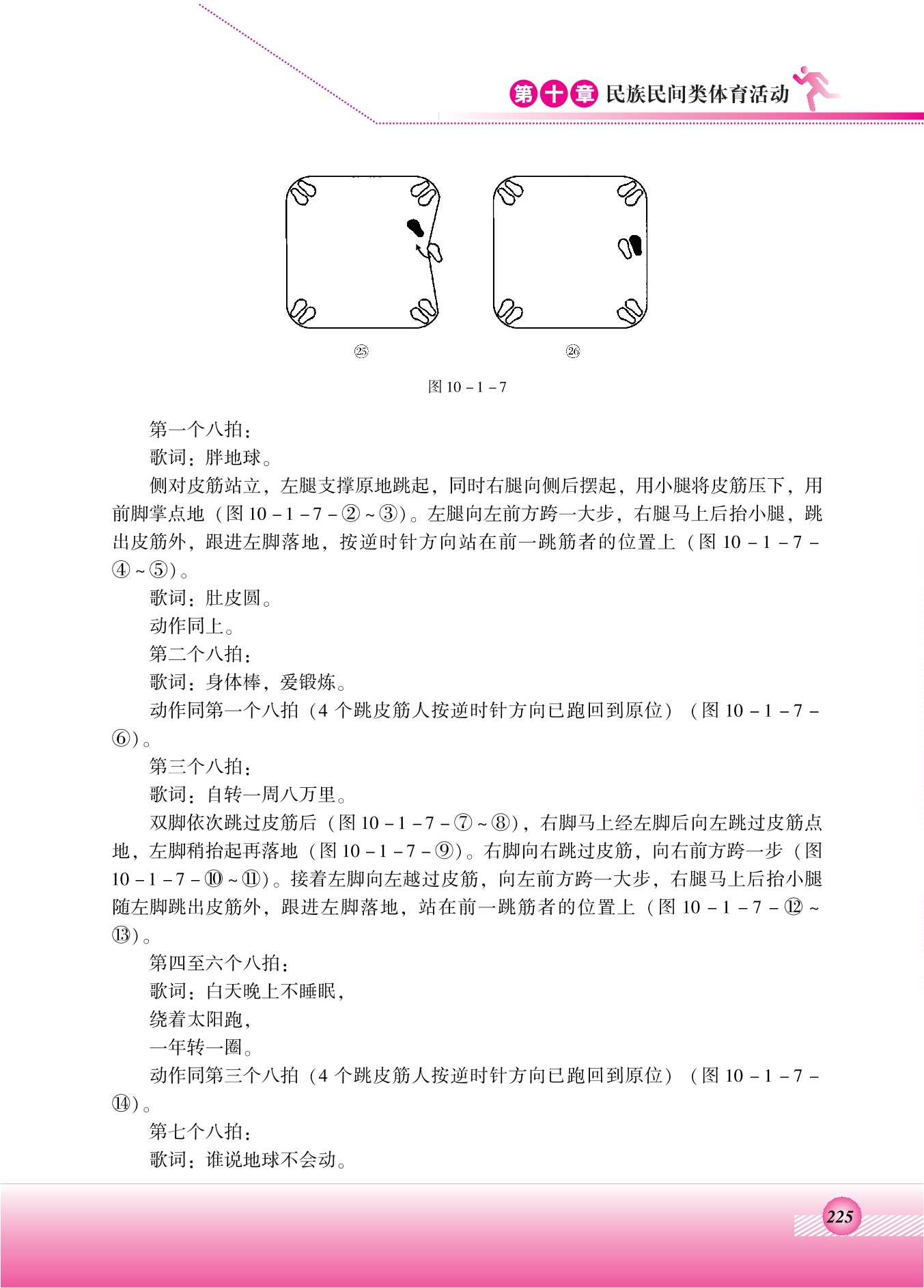 第十章 民族民间类体育活动

㉕

㉖

图 10－1－7

第一个八拍：

歌词：胖地球。

侧对皮筋站立，左腿支撑原地跳起，同时右腿向侧后摆起，用小腿将皮筋压下，用前脚掌点地（图 10－1－7－②～③）。左腿向左前方跨一大步，右腿马上后抬小腿，跳出皮筋外，跟进左脚落地，按逆时针方向站在前一跳筋者的位置上（图 10－1－7－④～⑤）。

歌词：肚皮圆。

动作同上。

第二个八拍：

歌词：身体棒，爱锻炼。

动作同第一个八拍（4 个跳皮筋人按逆时针方向已跑回到原位）（图 10－1－7－⑥）。

第三个八拍：

歌词：自转一周八万里。

双脚依次跳过皮筋后（图 10－1－7－⑦～⑧），右脚马上经左脚后向左跳过皮筋点地，左脚稍抬起再落地（图 10－1－7－⑨）。右脚向右跳过皮筋，向右前方跨一步（图 10－1－7－⑩～⑪）。接着左脚向左越过皮筋，向左前方跨一大步，右腿马上后抬小腿随左脚跳出皮筋外，跟进左脚落地，站在前一跳筋者的位置上（图 10－1－7－⑫～⑬）。

第四至六个八拍：

歌词：白天晚上不睡眠，

绕着太阳跑，

一年转一圈。

动作同第三个八拍（4 个跳皮筋人按逆时针方向已跑回到原位）（图 10－1－7－⑭）。

第七个八拍：

歌词：谁说地球不会动。

225